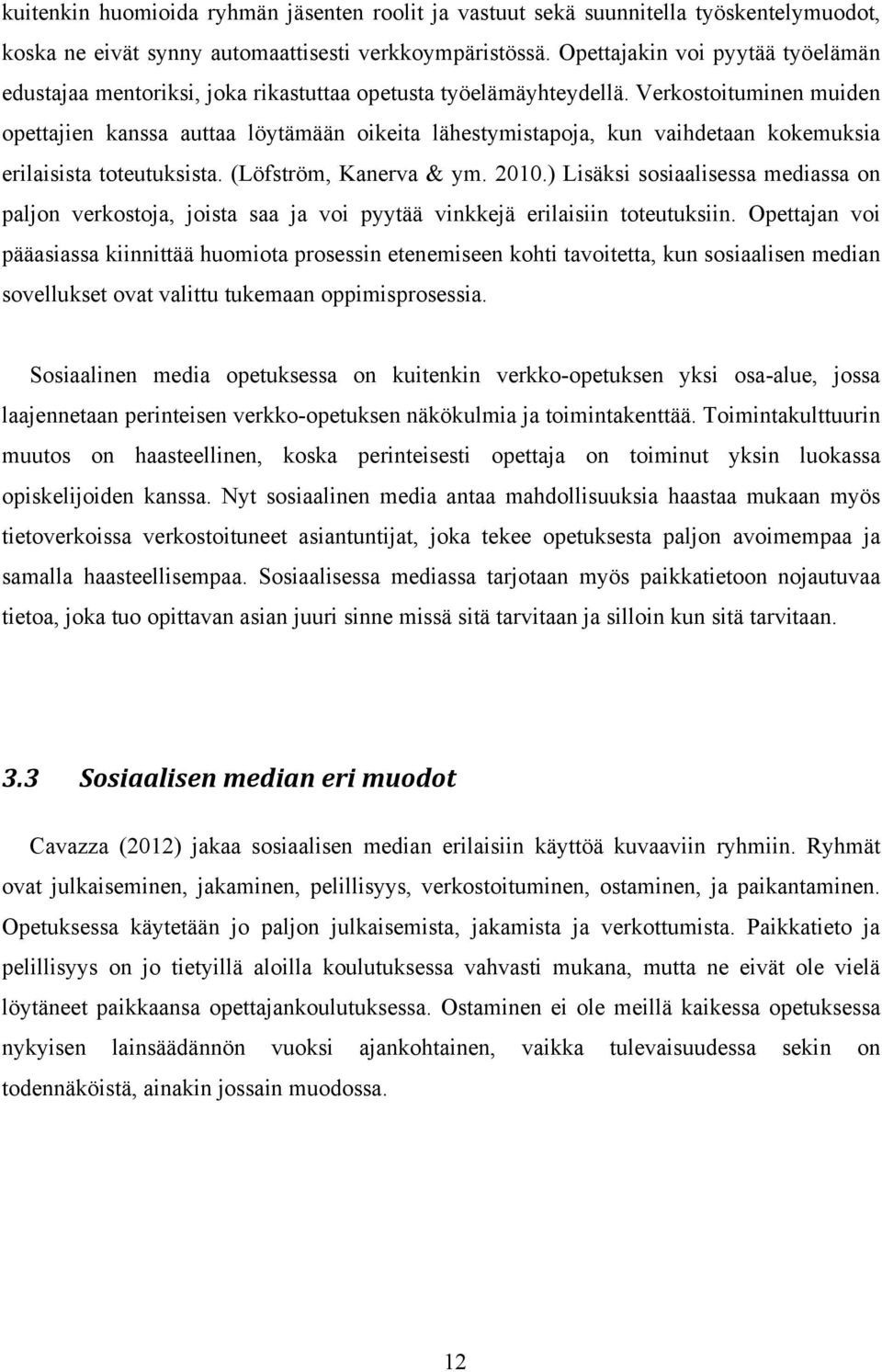 kuitenkin huomioida ryhmän jäsenten roolit ja vastuut sekä suunnitella työskentelymuodot, koska ne eivät synny automaattisesti verkkoympäristössä. Opettajakin voi pyytää työelämän edustajaa mentoriksi, joka rikastuttaa opetusta työelämäyhteydellä. Verkostoituminen muiden opettajien kanssa auttaa löytämään oikeita lähestymistapoja, kun vaihdetaan kokemuksia erilaisista toteutuksista. (Löfström, Kanerva & ym. 2010.) Lisäksi sosiaalisessa mediassa on paljon verkostoja, joista saa ja voi pyytää vinkkejä erilaisiin toteutuksiin. Opettajan voi pääasiassa kiinnittää huomiota prosessin etenemiseen kohti tavoitetta, kun sosiaalisen median sovellukset ovat valittu tukemaan oppimisprosessia.

Sosiaalinen media opetuksessa on kuitenkin verkko-opetuksen yksi osa-alue, jossa laajennetaan perinteisen verkko-opetuksen näkökulmia ja toimintakenttää. Toimintakulttuurin muutos on haasteellinen, koska perinteisesti opettaja on toiminut yksin luokassa opiskelijoiden kanssa. Nyt sosiaalinen media antaa mahdollisuuksia haastaa mukaan myös tietoverkoissa verkostoituneet asiantuntijat, joka tekee opetuksesta paljon avoimempaa ja samalla haasteellisempaa. Sosiaalisessa mediassa tarjotaan myös paikkatietoon nojautuvaa tietoa, joka tuo opittavan asian juuri sinne missä sitä tarvitaan ja silloin kun sitä tarvitaan.

3.3 Sosiaalisen median eri muodot

Cavazza (2012) jakaa sosiaalisen median erilaisiin käyttöä kuvaaviin ryhmiin. Ryhmät ovat julkaiseminen, jakaminen, pelillisyys, verkostoituminen, ostaminen, ja paikantaminen. Opetuksessa käytetään jo paljon julkaisemista, jakamista ja verkottumista. Paikkatieto ja pelillisyys on jo tietyillä aloilla koulutuksessa vahvasti mukana, mutta ne eivät ole vielä löytäneet paikkaansa opettajankoulutuksessa. Ostaminen ei ole meillä kaikessa opetuksessa nykyisen lainsäädännön vuoksi ajankohtainen, vaikka tulevaisuudessa sekin on todennäköistä, ainakin jossain muodossa.

12